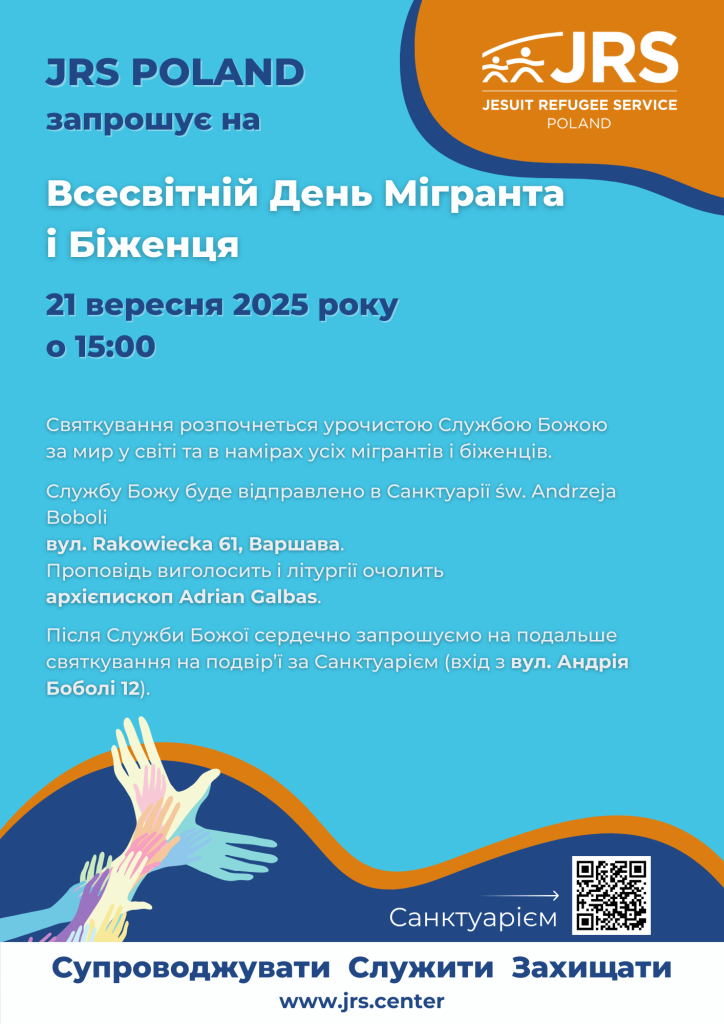 JRS POLAND
запрошує на

JRS
JESUIT REFUGEE SERVICE
POLAND

Всесвітній День Мігранта і Біженця

21 вересня 2025 року
о 15:00

Святкування розпочнеться урочистою Службою Божою за мир у світі та в намірах усіх мігрантів і біженців.

Службу Божу буде відправлено в Санктуарії św. Andrzeja Boboli
вул. Rakowiecka 61, Варшава.
Проповідь виголосить і літургії очолить архієпископ Adrian Galbas.

Після Служби Божої сердечно запрошуємо на подальше святкування на подвір'ї за Санктуарієм (вхід з вул. Андрія Боболі 12).

Санктуарієм

Супроводжувати Служити Захищати
www.jrs.center